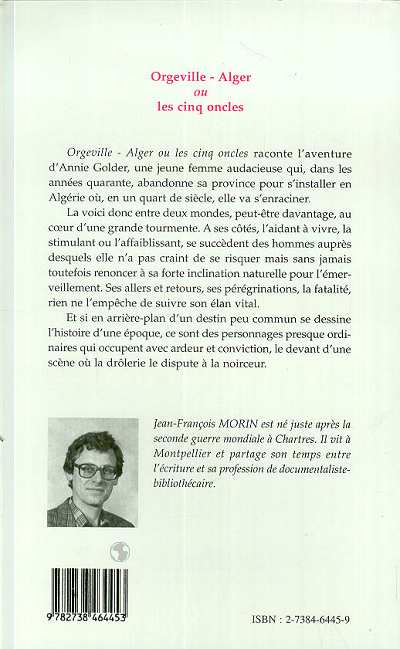 Orgeville - Alger
ou
les cinq oncles

Orgeville - Alger ou les cinq oncles raconte l'aventure d'Annie Golder, une jeune femme audacieuse qui, dans les années quarante, abandonne sa province pour s'installer en Algérie où, en un quart de siècle, elle va s'enraciner.

La voici donc entre deux mondes, peut-être davantage, au cœur d'une grande tourmente. A ses côtés, l'aidant à vivre, la stimulant ou l'affaiblissant, se succèdent des hommes auprès desquels elle n'a pas craint de se risquer mais sans jamais toutefois renoncer à sa forte inclination naturelle pour l'émerveillement. Ses allers et retours, ses pérégrinations, la fatalité, rien ne l'empêche de suivre son élan vital.

Et si en arrière-plan d'un destin peu commun se dessine l'histoire d'une époque, ce sont des personnages presque ordinaires qui occupent avec ardeur et conviction, le devant d'une scène où la drôlerie le dispute à la noirceur.

Jean-François MORIN est né juste après la seconde guerre mondiale à Chartres. Il vit à Montpellier et partage son temps entre l'écriture et sa profession de documentaliste-bibliothécaire.

9 782738 464453

ISBN : 2-7384-6445-9